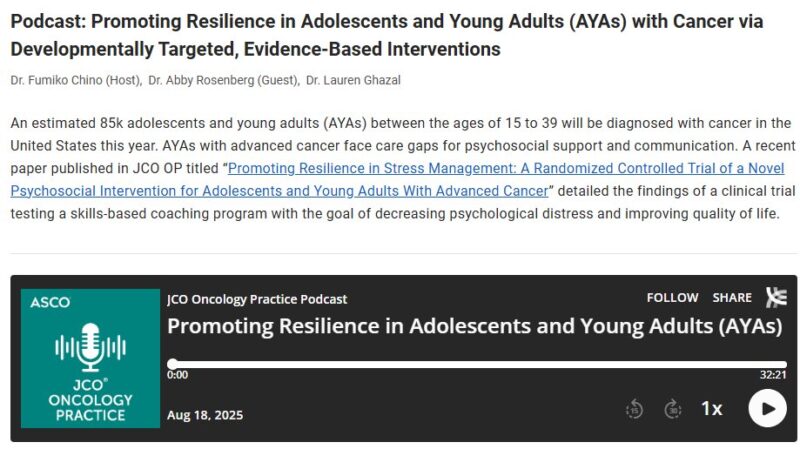 Podcast: Promoting Resilience in Adolescents and Young Adults (AYAs) with Cancer via Developmentally Targeted, Evidence-Based Interventions

Dr. Fumiko Chino (Host), Dr. Abby Rosenberg (Guest), Dr. Lauren Ghazal

An estimated 85k adolescents and young adults (AYAs) between the ages of 15 to 39 will be diagnosed with cancer in the United States this year. AYAs with advanced cancer face care gaps for psychosocial support and communication. A recent paper published in JCO OP titled "Promoting Resilience in Stress Management: A Randomized Controlled Trial of a Novel Psychosocial Intervention for Adolescents and Young Adults With Advanced Cancer" detailed the findings of a clinical trial testing a skills-based coaching program with the goal of decreasing psychological distress and improving quality of life.

ASCO
JCO® ONCOLOGY PRACTICE

JCO Oncology Practice Podcast
FOLLOW SHARE
Promoting Resilience in Adolescents and Young Adults (AYAs)
0:00
32:21
Aug 18, 2025
15 30 1x